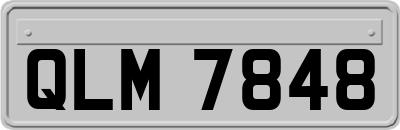 QLM 7848